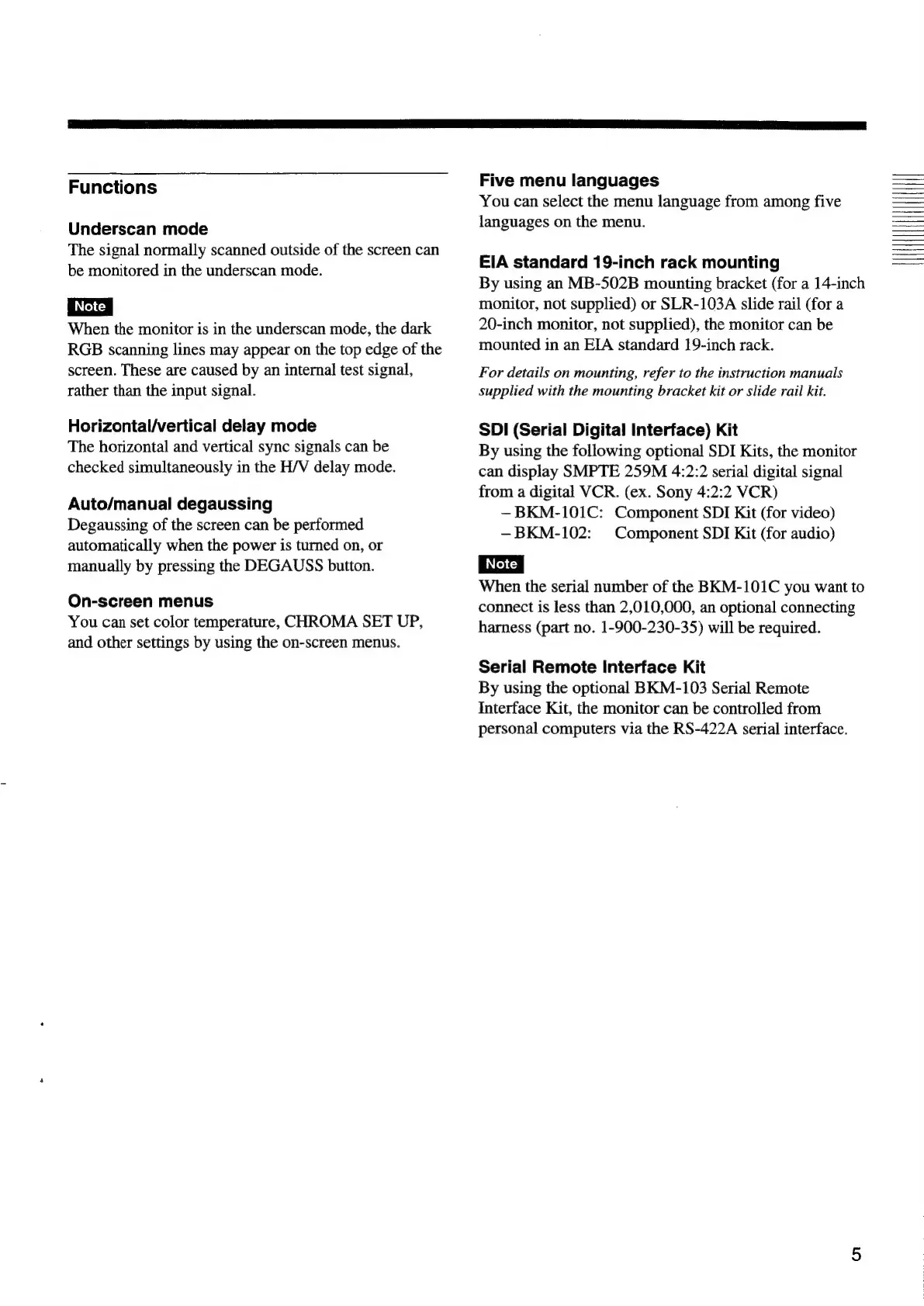 Functions

Underscan mode
The signal normally scanned outside of the screen can be monitored in the underscan mode.

Note
When the monitor is in the underscan mode, the dark RGB scanning lines may appear on the top edge of the screen. These are caused by an internal test signal, rather than the input signal.

Horizontal/vertical delay mode
The horizontal and vertical sync signals can be checked simultaneously in the H/V delay mode.

Auto/manual degaussing
Degaussing of the screen can be performed automatically when the power is turned on, or manually by pressing the DEGAUSS button.

On-screen menus
You can set color temperature, CHROMA SET UP, and other settings by using the on-screen menus.

Five menu languages
You can select the menu language from among five languages on the menu.

EIA standard 19-inch rack mounting
By using an MB-502B mounting bracket (for a 14-inch monitor, not supplied) or SLR-103A slide rail (for a 20-inch monitor, not supplied), the monitor can be mounted in an EIA standard 19-inch rack.

For details on mounting, refer to the instruction manuals supplied with the mounting bracket kit or slide rail kit.

SDI (Serial Digital Interface) Kit
By using the following optional SDI Kits, the monitor can display SMPTE 259M 4:2:2 serial digital signal from a digital VCR. (ex. Sony 4:2:2 VCR)
– BKM-101C: Component SDI Kit (for video)
– BKM-102: Component SDI Kit (for audio)

Note
When the serial number of the BKM-101C you want to connect is less than 2,010,000, an optional connecting harness (part no. 1-900-230-35) will be required.

Serial Remote Interface Kit
By using the optional BKM-103 Serial Remote Interface Kit, the monitor can be controlled from personal computers via the RS-422A serial interface.

5